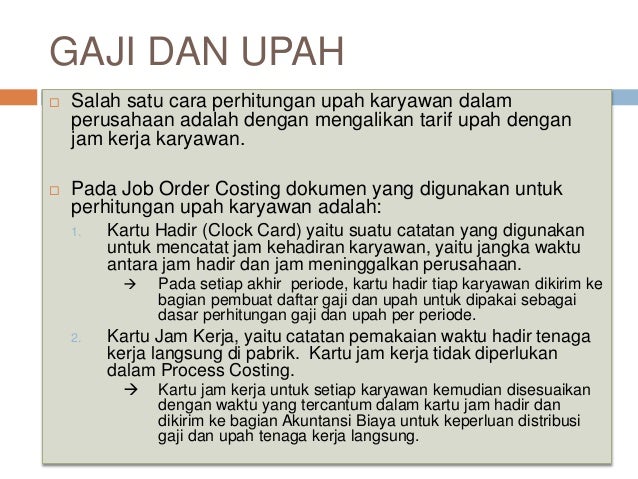 GAJI DAN UPAH

□ Salah satu cara perhitungan upah karyawan dalam perusahaan adalah dengan mengalikan tarif upah dengan jam kerja karyawan.

□ Pada Job Order Costing dokumen yang digunakan untuk perhitungan upah karyawan adalah:

1. Kartu Hadir (Clock Card) yaitu suatu catatan yang digunakan untuk mencatat jam kehadiran karyawan, yaitu jangka waktu antara jam hadir dan jam meninggalkan perusahaan.

→ Pada setiap akhir periode, kartu hadir tiap karyawan dikirim ke bagian pembuat daftar gaji dan upah untuk dipakai sebagai dasar perhitungan gaji dan upah per periode.

2. Kartu Jam Kerja, yaitu catatan pemakaian waktu hadir tenaga kerja langsung di pabrik. Kartu jam kerja tidak diperlukan dalam Process Costing.

→ Kartu jam kerja untuk setiap karyawan kemudian disesuaikan dengan waktu yang tercantum dalam kartu jam hadir dan dikirim ke bagian Akuntansi Biaya untuk keperluan distribusi gaji dan upah tenaga kerja langsung.